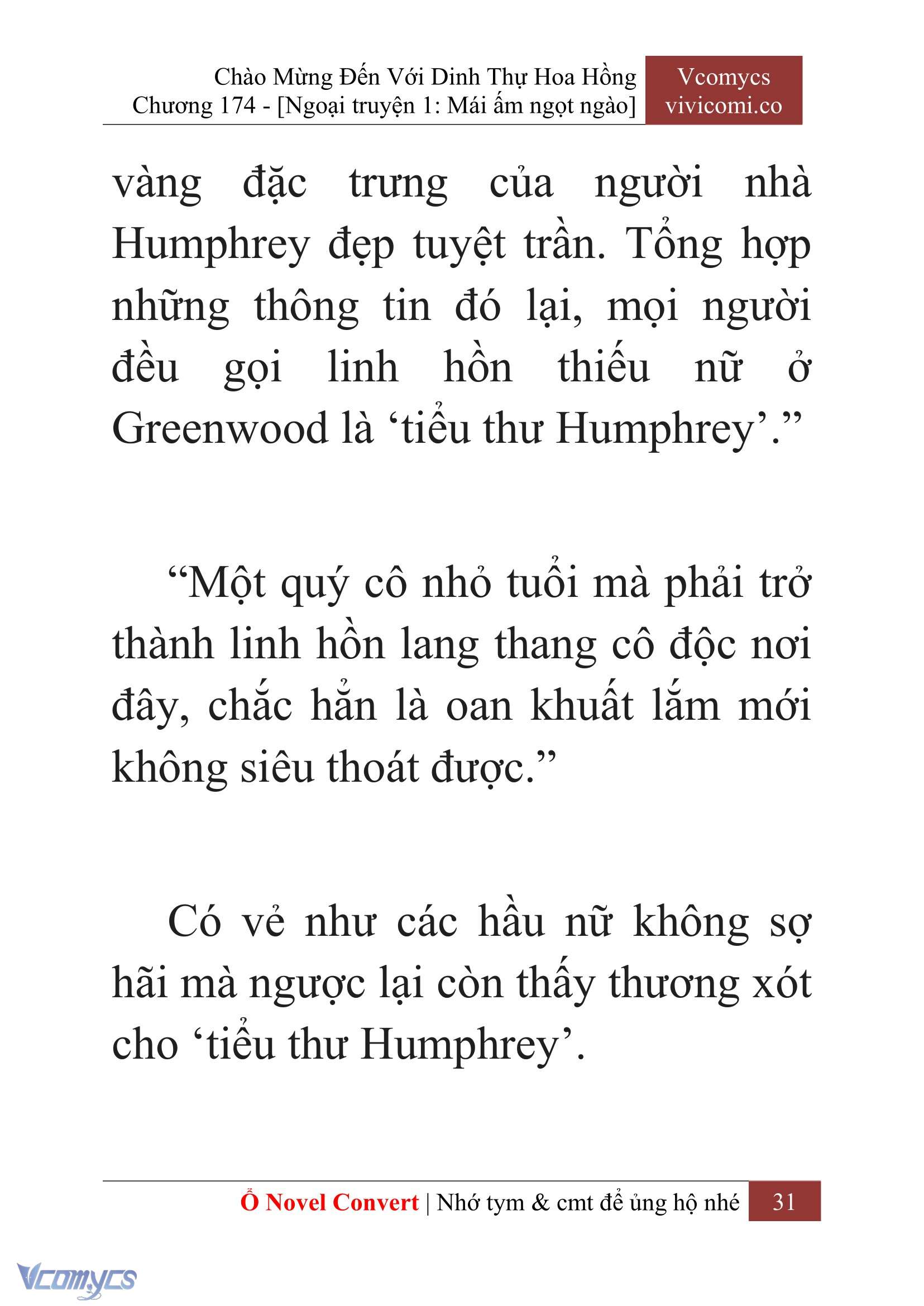 Chào Mừng Đến Với Dinh Thự Hoa Hồng
Chương 174 - [Ngoại truyện 1: Mái ấm ngọt ngào]

Vcomycs
vivicomi.co

vàng đặc trưng của người nhà Humphrey đẹp tuyệt trần. Tổng hợp những thông tin đó lại, mọi người đều gọi linh hồn thiếu nữ ở Greenwood là ‘tiểu thư Humphrey’.”

“Một quý cô nhỏ tuổi mà phải trở thành linh hồn lang thang cô độc nơi đây, chắc hẳn là oan khuất lắm mới không siêu thoát được.”

Có vẻ như các hầu nữ không sợ hãi mà ngược lại còn thấy thương xót cho ‘tiểu thư Humphrey’.

Ổ Novel Convert | Nhớ tym & cmt để ủng hộ nhé 31

Vcomycs